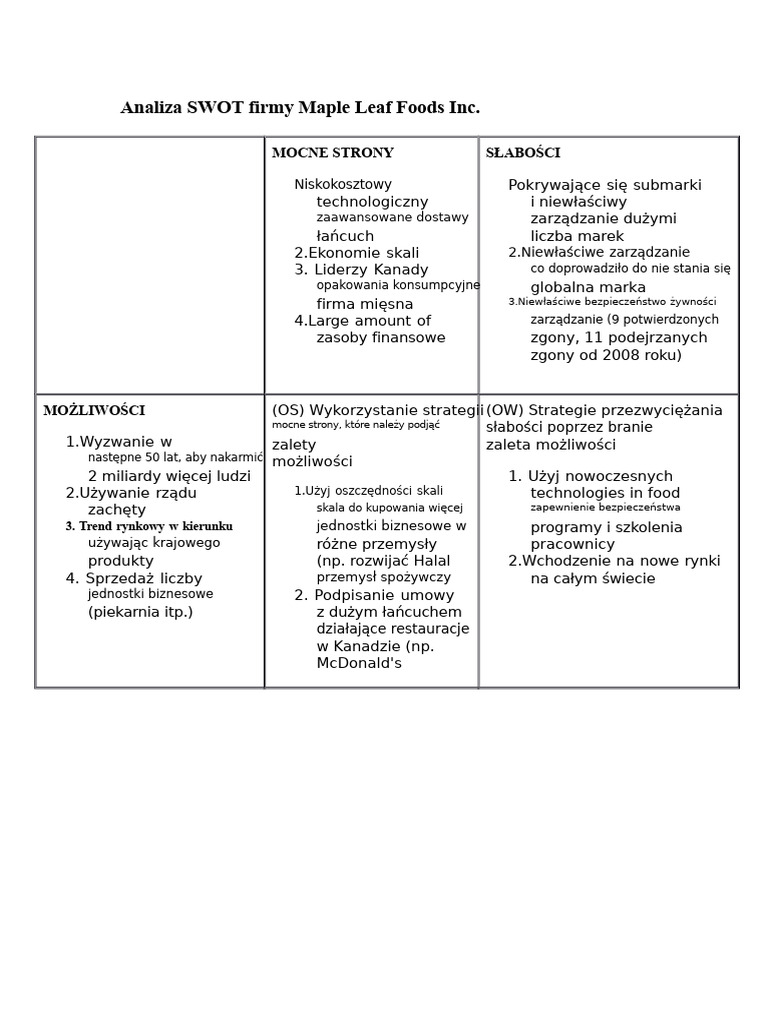 Analiza SWOT firmy Maple Leaf Foods Inc.

| | MOCNE STRONY | SŁABOŚCI |
|---|---|---|
| | Niskokosztowy technologiczny zaawansowane dostawy łańcuch 2.Ekonomie skali 3. Liderzy Kanady opakowania konsumpcyjne firma mięsna 4.Large amount of zasoby finansowe | Pokrywające się submarki i niewłaściwy zarządzanie dużymi liczba marek 2.Niewłaściwe zarządzanie co doprowadziło do nie stania się globalna marka 3.Niewłaściwe bezpieczeństwo żywności zarządzanie (9 potwierdzonych zgony, 11 podejrzanych zgony od 2008 roku) |
| MOŻLIWOŚCI 1.Wyzwanie w następne 50 lat, aby nakarmić 2 miliardy więcej ludzi 2.Używanie rządu zachęty 3. Trend rynkowy w kierunku używając krajowego produkty 4. Sprzedaż liczby jednostki biznesowe (piekarnia itp.) | (OS) Wykorzystanie strategii mocne strony, które należy podjąć zalety możliwości 1.Użyj oszczędności skali skala do kupowania więcej jednostki biznesowe w różne przemysły (np. rozwijać Halal przemysł spożywczy 2. Podpisanie umowy z dużym łańcuchem działające restauracje w Kanadzie (np. McDonald's | (OW) Strategie przezwyciężania słabości poprzez branie zaleta możliwości 1. Użyj nowoczesnych technologies in food zapewnienie bezpieczeństwa programy i szkolenia pracownicy 2.Wchodzenie na nowe rynki na całym świecie |